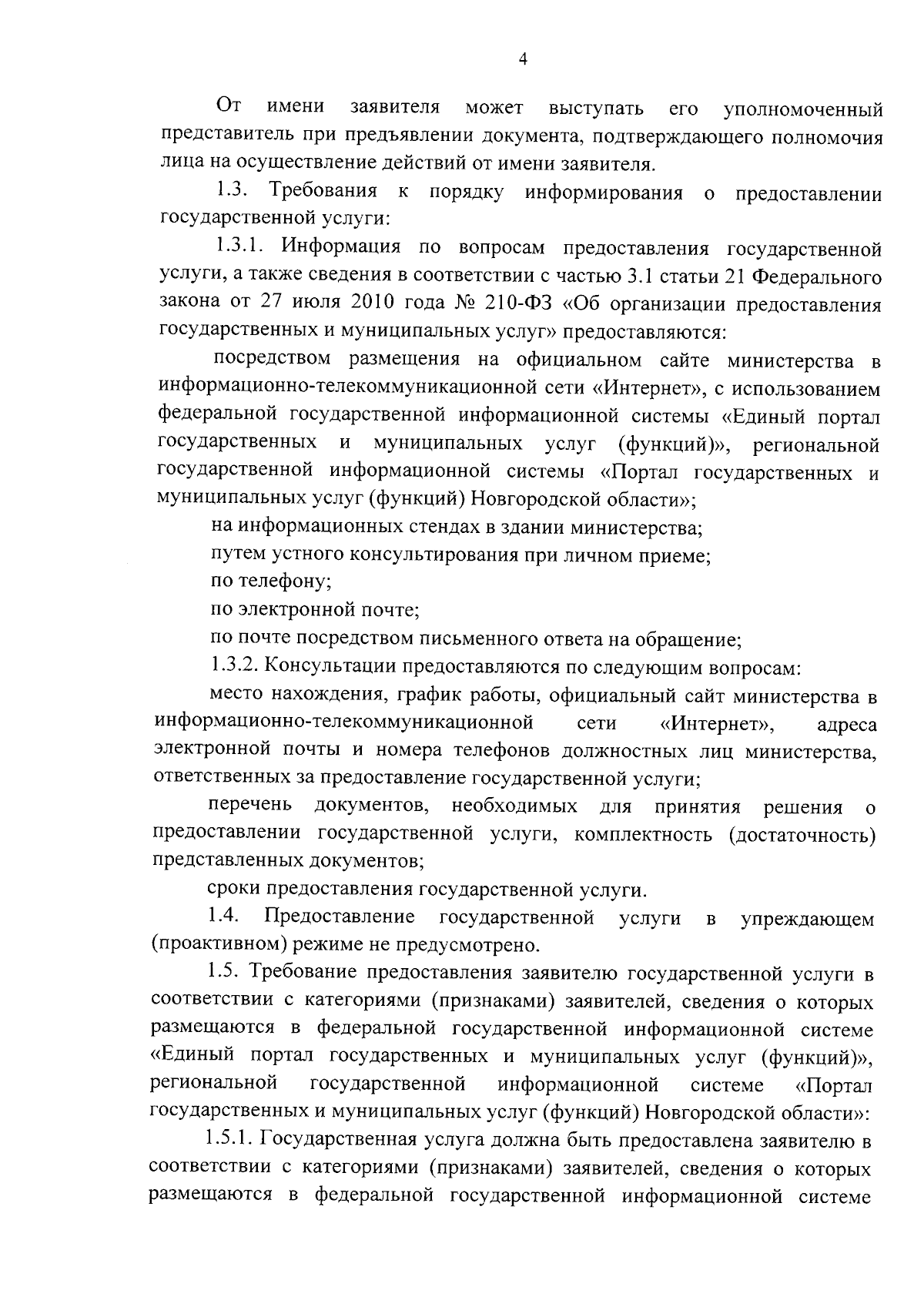 4

От имени заявителя может выступать его уполномоченный представитель при предъявлении документа, подтверждающего полномочия лица на осуществление действий от имени заявителя.

1.3. Требования к порядку информирования о предоставлении государственной услуги:

1.3.1. Информация по вопросам предоставления государственной услуги, а также сведения в соответствии с частью 3.1 статьи 21 Федерального закона от 27 июля 2010 года № 210-ФЗ «Об организации предоставления государственных и муниципальных услуг» предоставляются:

посредством размещения на официальном сайте министерства в информационно-телекоммуникационной сети «Интернет», с использованием федеральной государственной информационной системы «Единый портал государственных и муниципальных услуг (функций)», региональной государственной информационной системы «Портал государственных и муниципальных услуг (функций) Новгородской области»;

на информационных стендах в здании министерства;

путем устного консультирования при личном приеме;

по телефону;

по электронной почте;

по почте посредством письменного ответа на обращение;

1.3.2. Консультации предоставляются по следующим вопросам:

место нахождения, график работы, официальный сайт министерства в информационно-телекоммуникационной сети «Интернет», адреса электронной почты и номера телефонов должностных лиц министерства, ответственных за предоставление государственной услуги;

перечень документов, необходимых для принятия решения о предоставлении государственной услуги, комплектность (достаточность) представленных документов;

сроки предоставления государственной услуги.

1.4. Предоставление государственной услуги в упреждающем (проактивном) режиме не предусмотрено.

1.5. Требование предоставления заявителю государственной услуги в соответствии с категориями (признаками) заявителей, сведения о которых размещаются в федеральной государственной информационной системе «Единый портал государственных и муниципальных услуг (функций)», региональной государственной информационной системе «Портал государственных и муниципальных услуг (функций) Новгородской области»:

1.5.1. Государственная услуга должна быть предоставлена заявителю в соответствии с категориями (признаками) заявителей, сведения о которых размещаются в федеральной государственной информационной системе